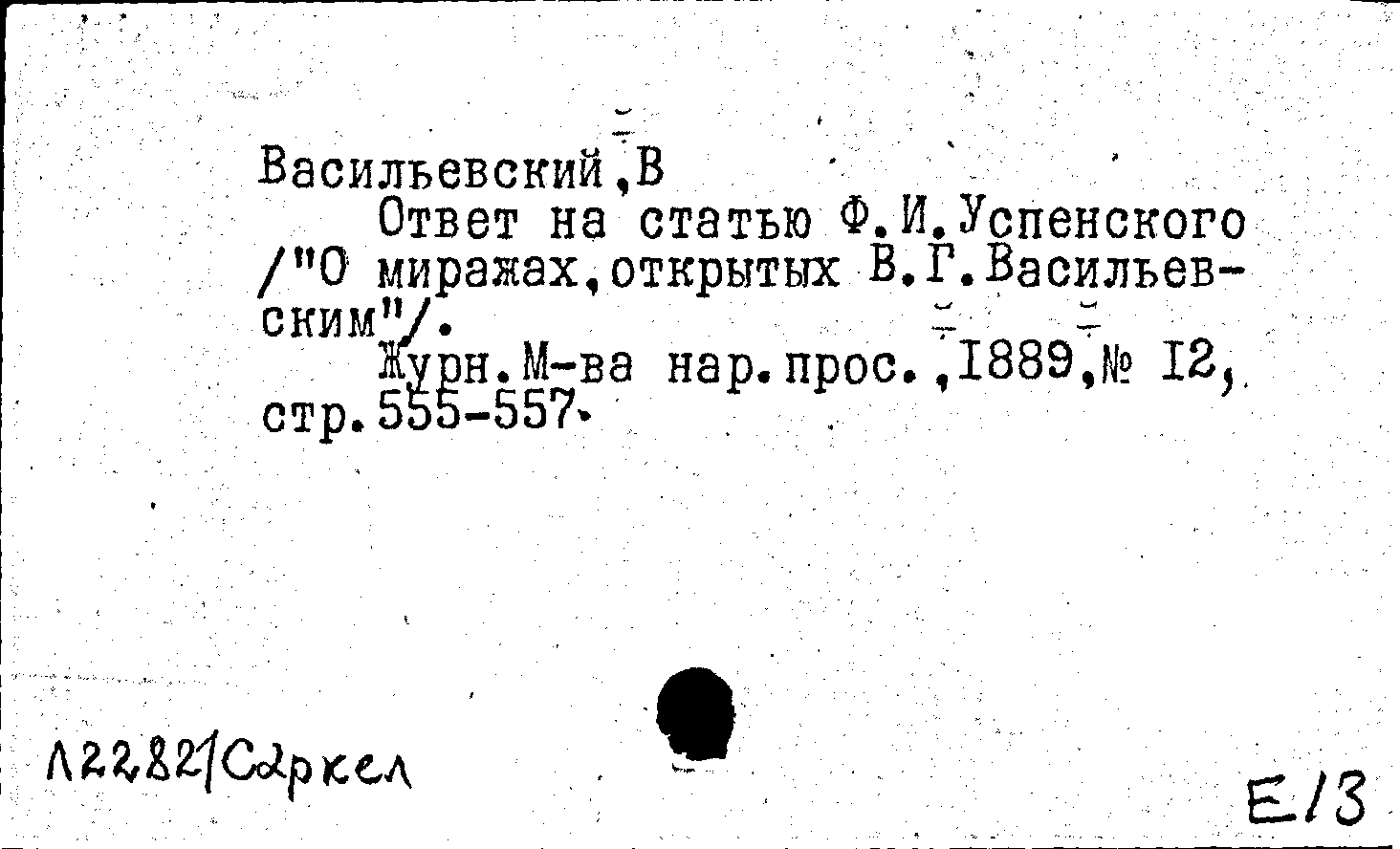 Васильевский,В

Ответ на статью Ф.И.Успенского /"О миражах,открытых В.Г.Васильевским"/.

Журн.М-ва нар.прос.,1889,№ 12, стр.555-557.

Л2282/Саркел

Е/3